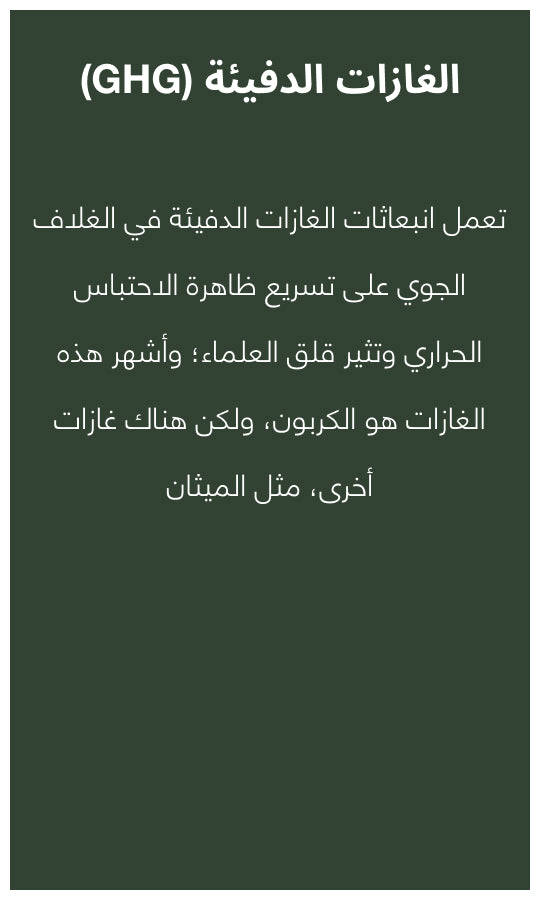 الغازات الدفيئة (GHG)

تعمل انبعاثات الغازات الدفيئة في الغلاف الجوي على تسريع ظاهرة الاحتباس الحراري وتثير قلق العلماء؛ وأشهر هذه الغازات هو الكربون، ولكن هناك غازات أخرى، مثل الميثان